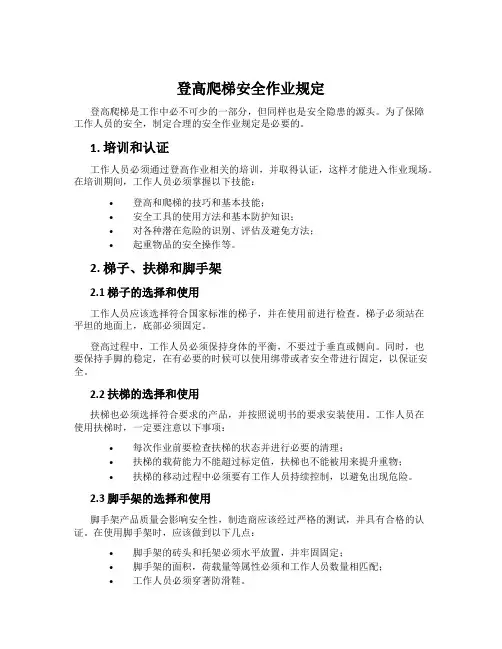 登高爬梯安全作业规定

登高爬梯是工作中必不可少的一部分，但同样也是安全隐患的源头。为了保障工作人员的安全，制定合理的安全作业规定是必要的。

1. 培训和认证

工作人员必须通过登高作业相关的培训，并取得认证，这样才能进入作业现场。在培训期间，工作人员必须掌握以下技能：

• 登高和爬梯的技巧和基本技能；
• 安全工具的使用方法和基本防护知识；
• 对各种潜在危险的识别、评估及避免方法；
• 起重物品的安全操作等。

2. 梯子、扶梯和脚手架

2.1 梯子的选择和使用

工作人员应该选择符合国家标准的梯子，并在使用前进行检查。梯子必须站在平坦的地面上，底部必须固定。

登高过程中，工作人员必须保持身体的平衡，不要过于垂直或侧向。同时，也要保持手脚的稳定，在有必要的时候可以使用绑带或者安全带进行固定，以保证安全。

2.2 扶梯的选择和使用

扶梯也必须选择符合要求的产品，并按照说明书的要求安装使用。工作人员在使用扶梯时，一定要注意以下事项：

• 每次作业前要检查扶梯的状态并进行必要的清理；
• 扶梯的载荷能力不能超过标定值，扶梯也不能被用来提升重物；
• 扶梯的移动过程中必须要有工作人员持续控制，以避免出现危险。

2.3 脚手架的选择和使用

脚手架产品质量会影响安全性，制造商应该经过严格的测试，并具有合格的认证。在使用脚手架时，应该做到以下几点：

• 脚手架的砖头和托架必须水平放置，并牢固固定；
• 脚手架的面积，荷载量等属性必须和工作人员数量相匹配；
• 工作人员必须穿著防滑鞋。